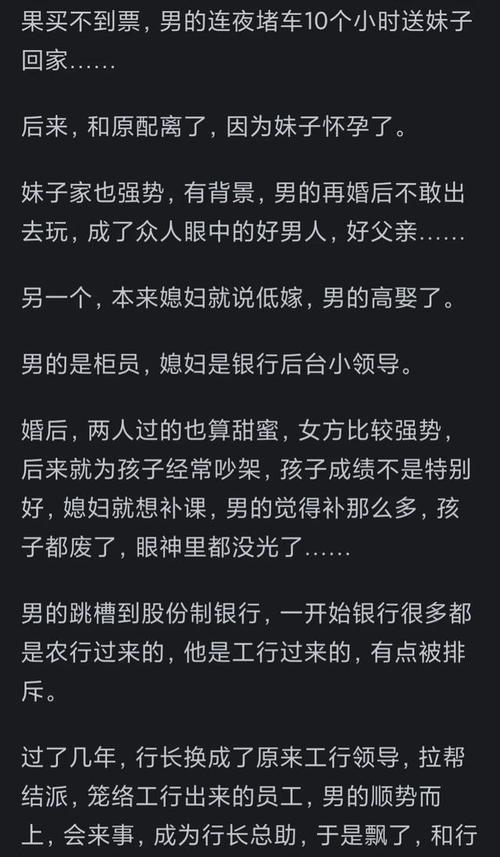 果买不到票，男的连夜堵车10个小时送妹子回家……

后来，和原配离了，因为妹子怀孕了。

妹子家也强势，有背景，男的再婚后不敢出去玩，成了众人眼中的好男人，好父亲……

另一个，本来媳妇就说低嫁，男的高娶了。

男的是柜员，媳妇是银行后台小领导。

婚后，两人过的也算甜蜜，女方比较强势，后来就为孩子经常吵架，孩子成绩不是特别好，媳妇就想补课，男的觉得补那么多，孩子都废了，眼神里都没光了……

男的跳槽到股份制银行，一开始银行很多都是农行过来的，他是工行过来的，有点被排斥。

过了几年，行长换成了原来工行领导，拉帮结派，笼络工行出来的员工，男的顺势而上，会来事，成为行长总助，于是飘了，和行